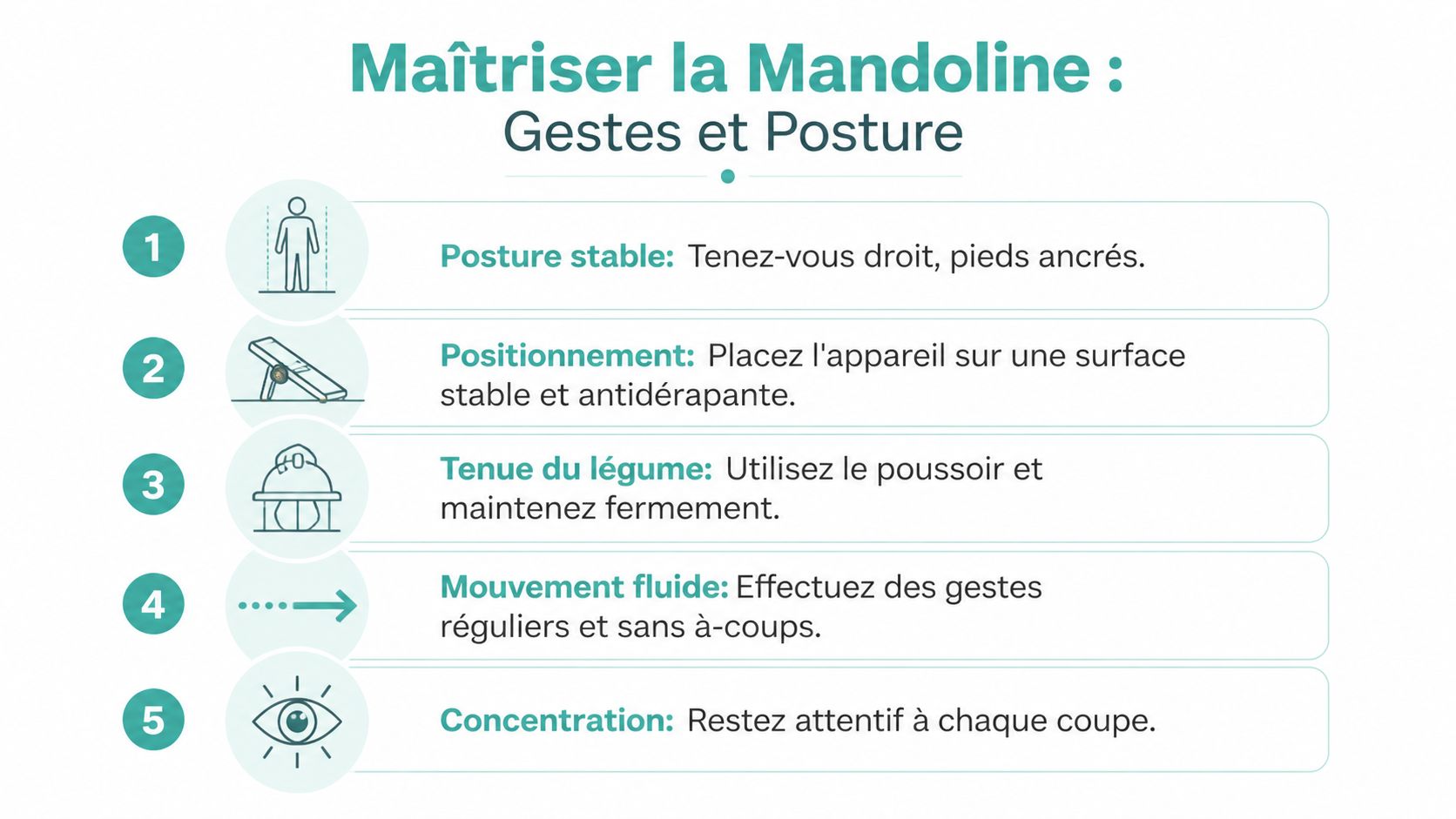 Maîtriser la Mandoline :
Gestes et Posture

1 Posture stable: Tenez-vous droit, pieds ancrés.

2 Positionnement: Placez l'appareil sur une surface stable et antidérapante.

3 Tenue du légume: Utilisez le poussoir et maintenez fermement.

4 Mouvement fluide: Effectuez des gestes réguliers et sans à-coups.

5 Concentration: Restez attentif à chaque coupe.